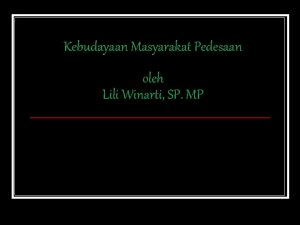 Kebudayaan Masyarakat Pedesaan

oleh
Lili Winarti, SP. MP